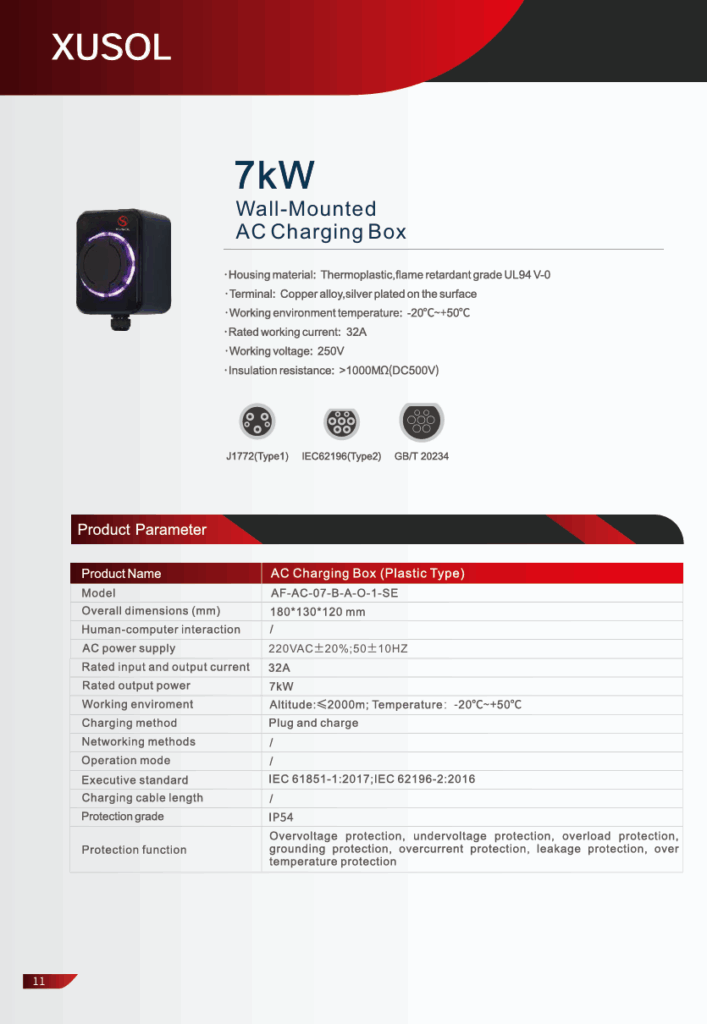 XUSOL

7kW
Wall-Mounted
AC Charging Box

· Housing material: Thermoplastic,flame retardant grade UL94 V-0
· Terminal: Copper alloy,silver plated on the surface
· Working environment temperature: -20℃~+50℃
· Rated working current: 32A
· Working voltage: 250V
· Insulation resistance: >1000MΩ(DC500V)

J1772(Type1) IEC62196(Type2) GB/T 20234

Product Parameter

| Product Name | AC Charging Box (Plastic Type) |
|---|---|
| Model | AF-AC-07-B-A-O-1-SE |
| Overall dimensions (mm) | 180*130*120 mm |
| Human-computer interaction | / |
| AC power supply | 220VAC±20%;50±10HZ |
| Rated input and output current | 32A |
| Rated output power | 7kW |
| Working enviroment | Altitude:≤2000m; Temperature: -20℃~+50℃ |
| Charging method | Plug and charge |
| Networking methods | / |
| Operation mode | / |
| Executive standard | IEC 61851-1:2017;IEC 62196-2:2016 |
| Charging cable length | / |
| Protection grade | IP54 |
| Protection function | Overvoltage protection, undervoltage protection, overload protection, grounding protection, overcurrent protection, leakage protection, over temperature protection |

11